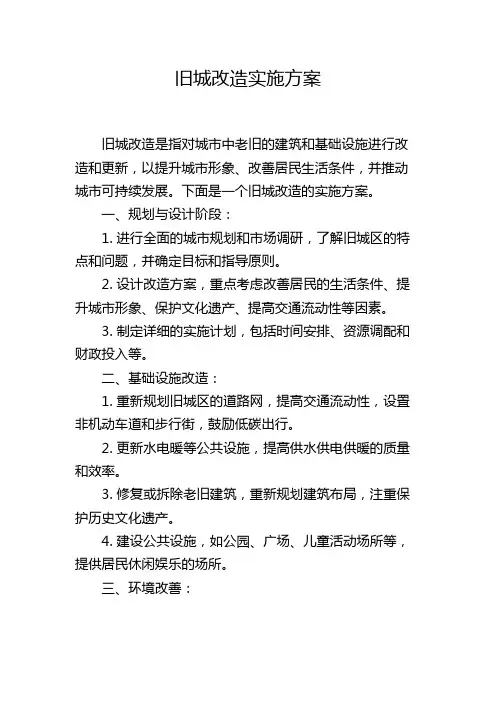 旧城改造实施方案

旧城改造是指对城市中老旧的建筑和基础设施进行改造和更新，以提升城市形象、改善居民生活条件，并推动城市可持续发展。下面是一个旧城改造的实施方案。

一、规划与设计阶段：

1. 进行全面的城市规划和市场调研，了解旧城区的特点和问题，并确定目标和指导原则。

2. 设计改造方案，重点考虑改善居民的生活条件、提升城市形象、保护文化遗产、提高交通流动性等因素。

3. 制定详细的实施计划，包括时间安排、资源调配和财政投入等。

二、基础设施改造：

1. 重新规划旧城区的道路网，提高交通流动性，设置非机动车道和步行街，鼓励低碳出行。

2. 更新水电暖等公共设施，提高供水供电供暖的质量和效率。

3. 修复或拆除老旧建筑，重新规划建筑布局，注重保护历史文化遗产。

4. 建设公共设施，如公园、广场、儿童活动场所等，提供居民休闲娱乐的场所。

三、环境改善：